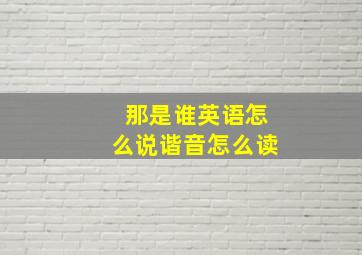 那是谁英语怎么说谐音怎么读